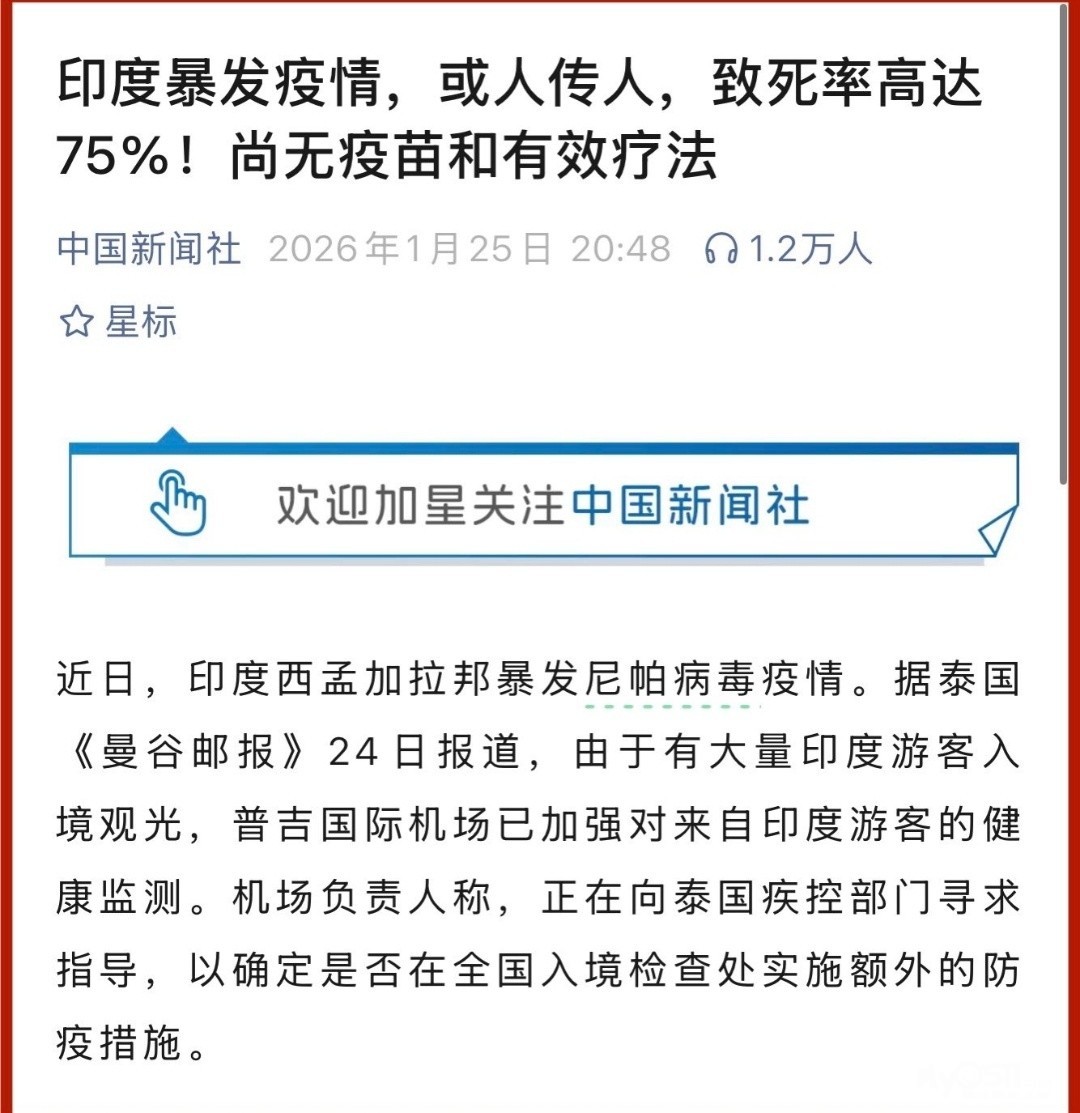 印度暴发疫情，或人传人，致死率高达75%！尚无疫苗和有效疗法

中国新闻社 2026年1月25日 20:48 1.2万人

星标

欢迎加星关注中国新闻社

近日，印度西孟加拉邦暴发尼帕病毒疫情。据泰国《曼谷邮报》24日报道，由于有大量印度游客入境观光，普吉国际机场已加强对来自印度游客的健康监测。机场负责人称，正在向泰国疾控部门寻求指导，以确定是否在全国入境检查处实施额外的防疫措施。